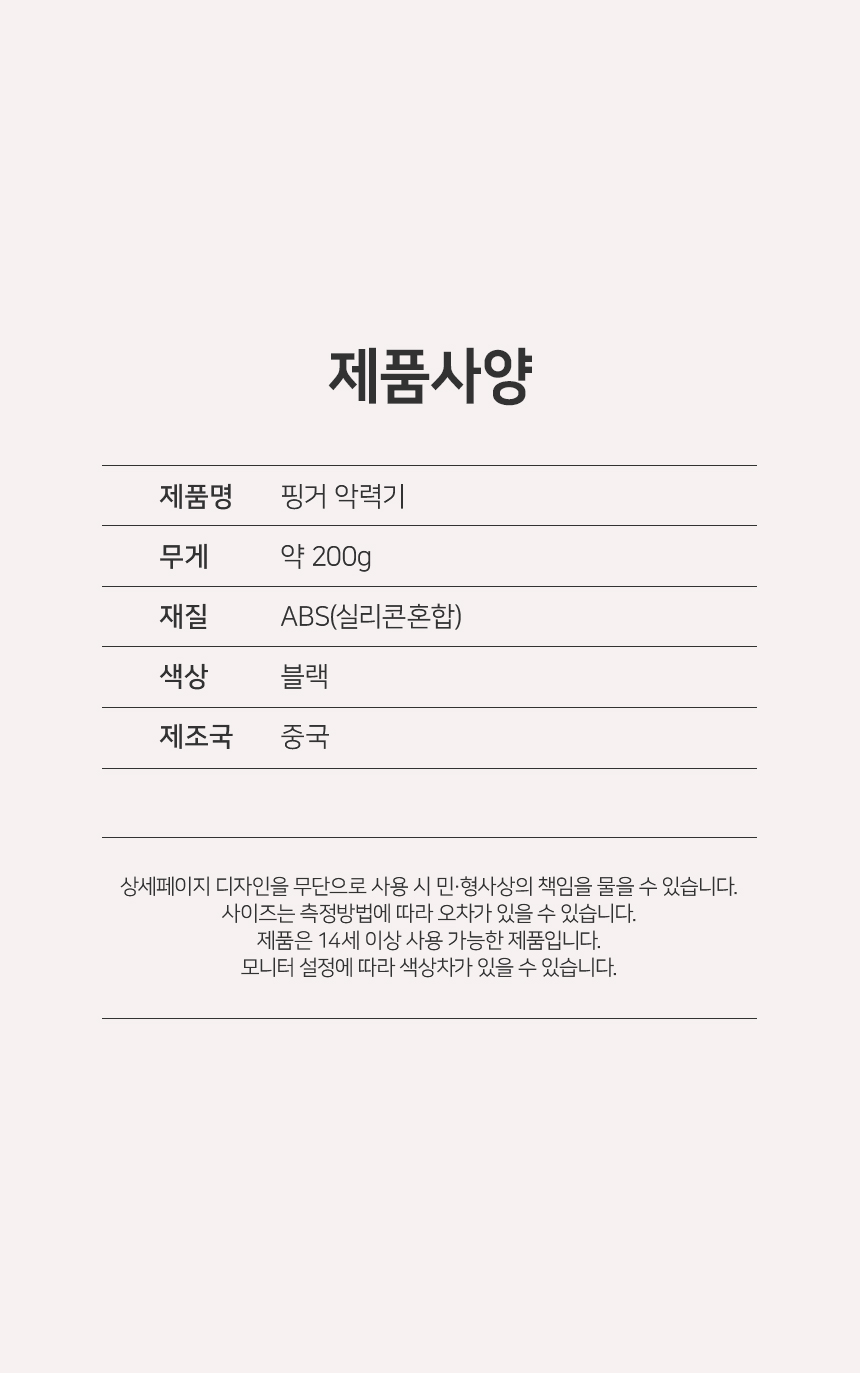 제품사양

제품명 핑거 악력기

무게 약 200g

재질 ABS(실리콘혼합)

색상 블랙

제조국 중국

상세페이지 디자인을 무단으로 사용 시 민·형사상의 책임을 물을 수 있습니다.
사이즈는 측정방법에 따라 오차가 있을 수 있습니다.
제품은 14세 이상 사용 가능한 제품입니다.
모니터 설정에 따라 색상차가 있을 수 있습니다.